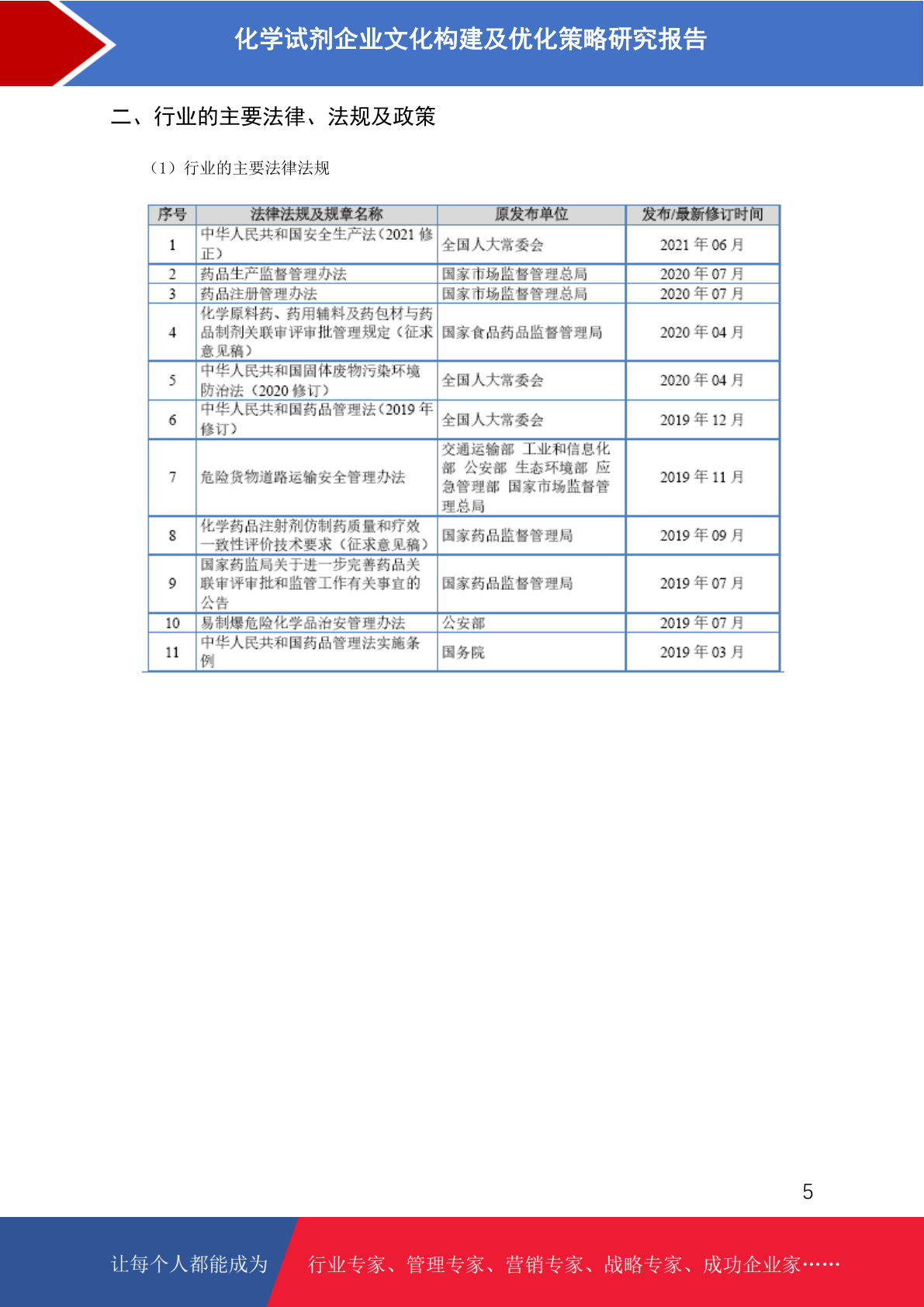 化学试剂企业文化构建及优化策略研究报告

二、行业的主要法律、法规及政策

（1）行业的主要法律法规

| 序号 | 法律法规及规章名称 | 原发布单位 | 发布/最新修订时间 |
|---|---|---|---|
| 1 | 中华人民共和国安全生产法（2021 修正） | 全国人大常委会 | 2021 年 06 月 |
| 2 | 药品生产监督管理办法 | 国家市场监督管理总局 | 2020 年 07 月 |
| 3 | 药品注册管理办法 | 国家市场监督管理总局 | 2020 年 07 月 |
| 4 | 化学原料药、药用辅料及药包材与药品制剂关联审评审批管理规定（征求意见稿） | 国家食品药品监督管理局 | 2020 年 04 月 |
| 5 | 中华人民共和国固体废物污染环境防治法（2020 修订） | 全国人大常委会 | 2020 年 04 月 |
| 6 | 中华人民共和国药品管理法（2019 年修订） | 全国人大常委会 | 2019 年 12 月 |
| 7 | 危险货物道路运输安全管理办法 | 交通运输部 工业和信息化部 公安部 生态环境部 应急管理部 国家市场监督管理总局 | 2019 年 11 月 |
| 8 | 化学药品注射剂仿制药质量和疗效一致性评价技术要求（征求意见稿） | 国家药品监督管理局 | 2019 年 09 月 |
| 9 | 国家药监局关于进一步完善药品关联审评审批和监管工作有关事宜的公告 | 国家药品监督管理局 | 2019 年 07 月 |
| 10 | 易制爆危险化学品治安管理办法 | 公安部 | 2019 年 07 月 |
| 11 | 中华人民共和国药品管理法实施条例 | 国务院 | 2019 年 03 月 |

5

让每个人都能成为 行业专家、管理专家、营销专家、战略专家、成功企业家……